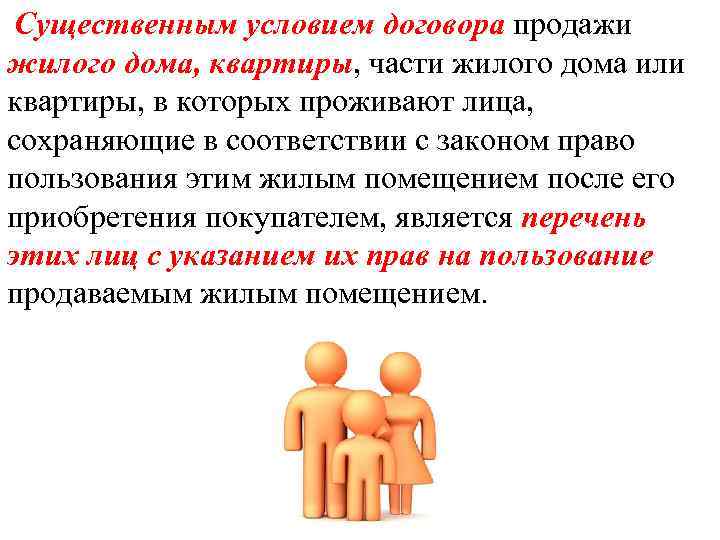 Существенным условием договора продажи жилого дома, квартиры, части жилого дома или квартиры, в которых проживают лица, сохраняющие в соответствии с законом право пользования этим жилым помещением после его приобретения покупателем, является перечень этих лиц с указанием их прав на пользование продаваемым жилым помещением.